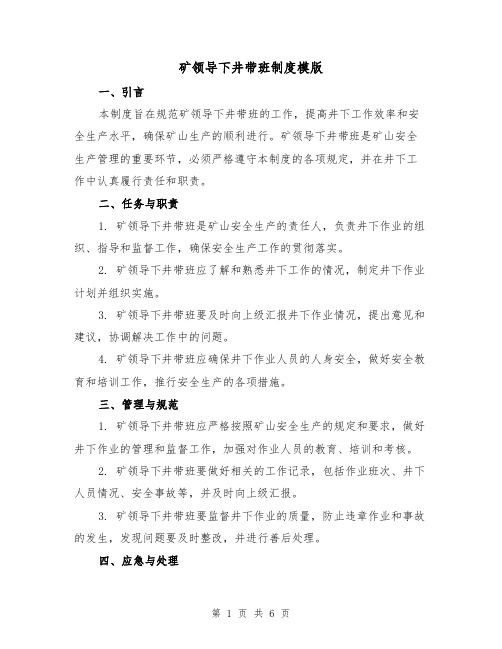 矿领导下井带班制度模版

一、引言

本制度旨在规范矿领导下井带班的工作，提高井下工作效率和安全生产水平，确保矿山生产的顺利进行。矿领导下井带班是矿山安全生产管理的重要环节，必须严格遵守本制度的各项规定，并在井下工作中认真履行责任和职责。

二、任务与职责

1. 矿领导下井带班是矿山安全生产的责任人，负责井下作业的组织、指导和监督工作，确保安全生产工作的贯彻落实。

2. 矿领导下井带班应了解和熟悉井下工作的情况，制定井下作业计划并组织实施。

3. 矿领导下井带班要及时向上级汇报井下作业情况，提出意见和建议，协调解决工作中的问题。

4. 矿领导下井带班应确保井下作业人员的人身安全，做好安全教育和培训工作，推行安全生产的各项措施。

三、管理与规范

1. 矿领导下井带班应严格按照矿山安全生产的规定和要求，做好井下作业的管理和监督工作，加强对作业人员的教育、培训和考核。

2. 矿领导下井带班要做好相关的工作记录，包括作业班次、井下人员情况、安全事故等，并及时向上级汇报。

3. 矿领导下井带班要监督井下作业的质量，防止违章作业和事故的发生，发现问题要及时整改，并进行善后处理。

四、应急与处理

第 1 页 共 6 页